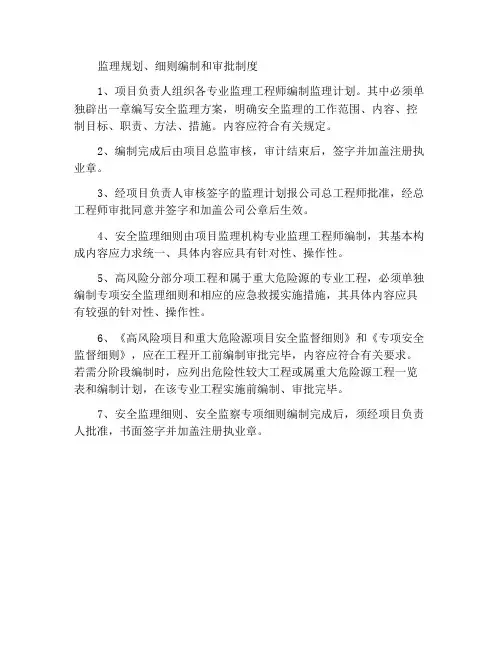 监理规划、细则编制和审批制度

1、项目负责人组织各专业监理工程师编制监理计划。其中必须单独辟出一章编写安全监理方案，明确安全监理的工作范围、内容、控制目标、职责、方法、措施。内容应符合有关规定。

2、编制完成后由项目总监审核，审计结束后，签字并加盖注册执业章。

3、经项目负责人审核签字的监理计划报公司总工程师批准，经总工程师审批同意并签字和加盖公司公章后生效。

4、安全监理细则由项目监理机构专业监理工程师编制，其基本构成内容应力求统一、具体内容应具有针对性、操作性。

5、高风险分部分项工程和属于重大危险源的专业工程，必须单独编制专项安全监理细则和相应的应急救援实施措施，其具体内容应具有较强的针对性、操作性。

6、《高风险项目和重大危险源项目安全监督细则》和《专项安全监督细则》，应在工程开工前编制审批完毕，内容应符合有关要求。若需分阶段编制时，应列出危险性较大工程或属重大危险源工程一览表和编制计划，在该专业工程实施前编制、审批完毕。

7、安全监理细则、安全监察专项细则编制完成后，须经项目负责人批准，书面签字并加盖注册执业章。